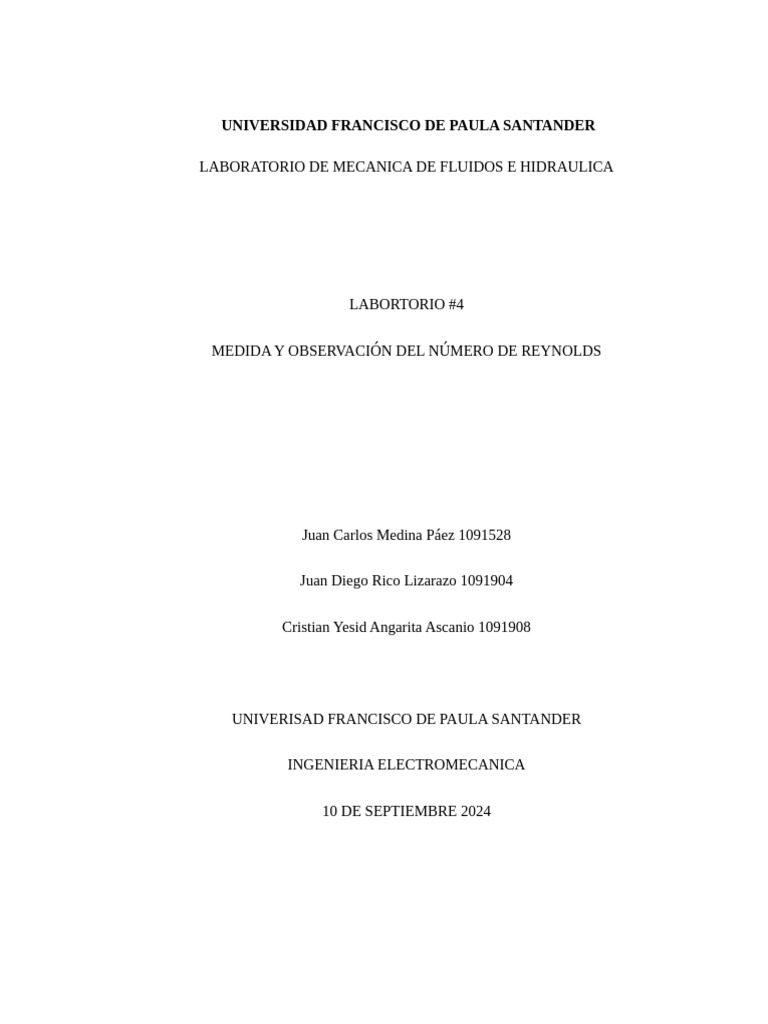 UNIVERSIDAD FRANCISCO DE PAULA SANTANDER

LABORATORIO DE MECANICA DE FLUIDOS E HIDRAULICA

LABORTORIO #4

MEDIDA Y OBSERVACIÓN DEL NÚMERO DE REYNOLDS

Juan Carlos Medina Páez 1091528

Juan Diego Rico Lizarazo 1091904

Cristian Yesid Angarita Ascanio 1091908

UNIVERISAD FRANCISCO DE PAULA SANTANDER

INGENIERIA ELECTROMECANICA

10 DE SEPTIEMBRE 2024